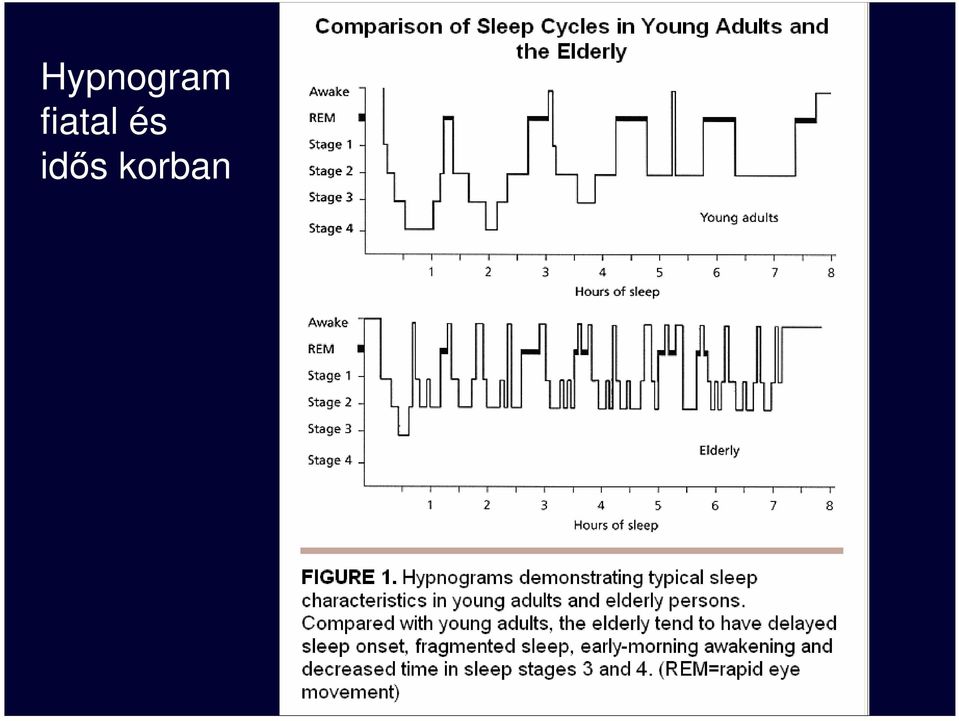 Hypnogram fiatal és idős korban

Comparison of Sleep Cycles in Young Adults and the Elderly

Awake
REM
Stage 1
Stage 2
Stage 3
Stage 4

Young adults

1 2 3 4 5 6 7 8
Hours of sleep

Awake
REM
Stage 1
Stage 2
Stage 3
Stage 4

Elderly

1 2 3 4 5 6 7 8
Hours of sleep

FIGURE 1. Hypnograms demonstrating typical sleep characteristics in young adults and elderly persons. Compared with young adults, the elderly tend to have delayed sleep onset, fragmented sleep, early-morning awakening and decreased time in sleep stages 3 and 4. (REM=rapid eye movement)